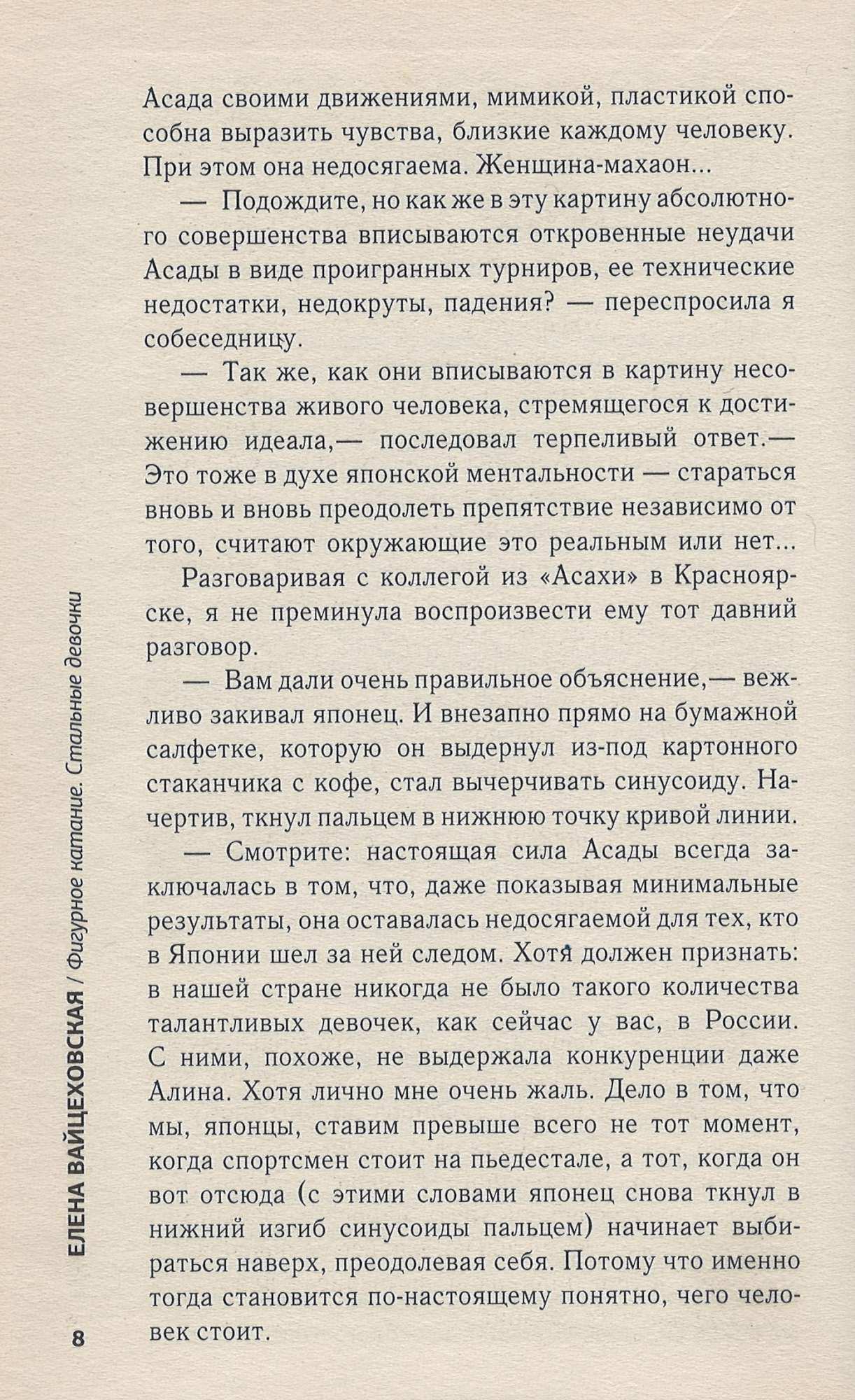 Асада своими движениями, мимикой, пластикой способна выразить чувства, близкие каждому человеку. При этом она недосягаема. Женщина-махаон...

— Подождите, но как же в эту картину абсолютного совершенства вписываются откровенные неудачи Асады в виде проигранных турниров, ее технические недостатки, недокруты, падения? — переспросила я собеседницу.

— Так же, как они вписываются в картину несовершенства живого человека, стремящегося к достижению идеала,— последовал терпеливый ответ.— Это тоже в духе японской ментальности — стараться вновь и вновь преодолеть препятствие независимо от того, считают окружающие это реальным или нет...

Разговаривая с коллегой из «Асахи» в Красноярске, я не преминула воспроизвести ему тот давний разговор.

— Вам дали очень правильное объяснение,— вежливо закивал японец. И внезапно прямо на бумажной салфетке, которую он выдернул из-под картонного стаканчика с кофе, стал вычерчивать синусоиду. Начертив, ткнул пальцем в нижнюю точку кривой линии.

— Смотрите: настоящая сила Асады всегда заключалась в том, что, даже показывая минимальные результаты, она оставалась недосягаемой для тех, кто в Японии шел за ней следом. Хотя должен признать: в нашей стране никогда не было такого количества талантливых девочек, как сейчас у вас, в России. С ними, похоже, не выдержала конкуренции даже Алина. Хотя лично мне очень жаль. Дело в том, что мы, японцы, ставим превыше всего не тот момент, когда спортсмен стоит на пьедестале, а тот, когда он вот отсюда (с этими словами японец снова ткнул в нижний изгиб синусоиды пальцем) начинает выбираться наверх, преодолевая себя. Потому что именно тогда становится по-настоящему понятно, чего человек стоит.

8 ЕЛЕНА ВАЙЦЕХОВСКАЯ / Фигурное катание. Стальные девочки